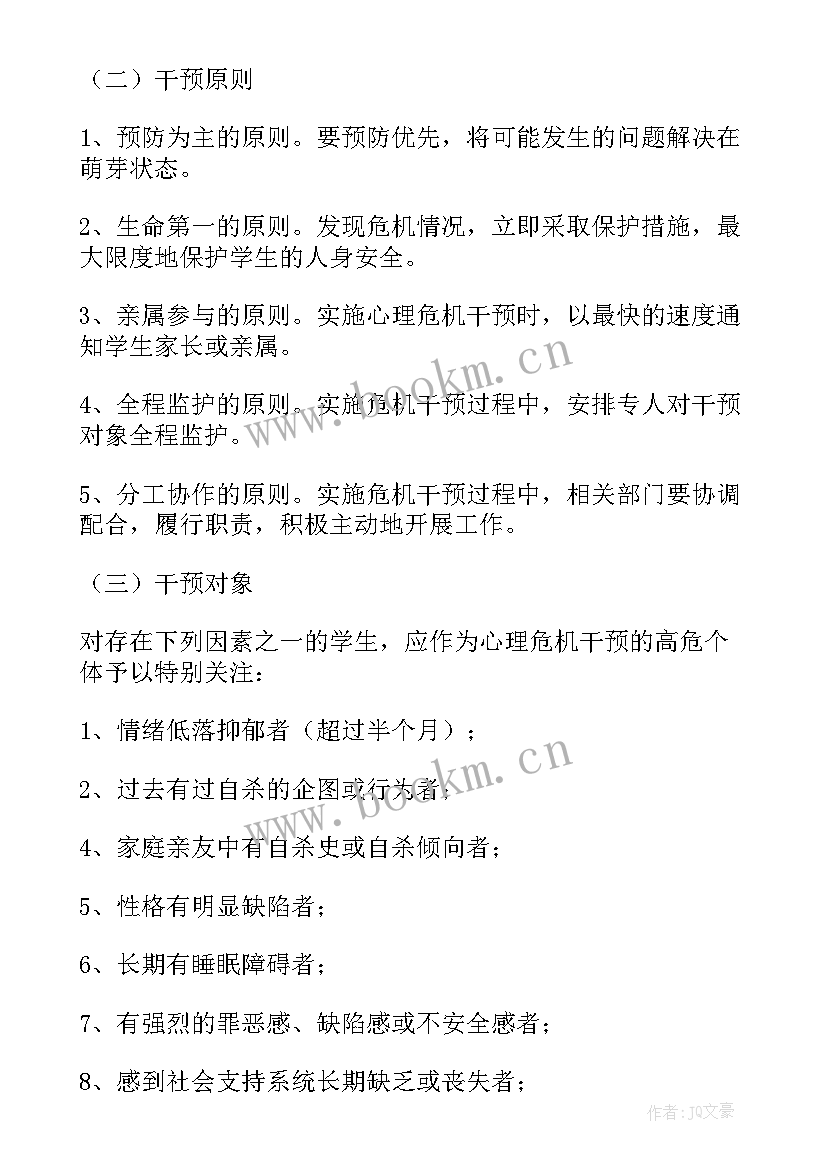 （二）干预原则

1、预防为主的原则。要预防优先，将可能发生的问题解决在萌芽状态。

2、生命第一的原则。发现危机情况，立即采取保护措施，最大限度地保护学生的人身安全。

3、亲属参与的原则。实施心理危机干预时，以最快的速度通知学生家长或亲属。

4、全程监护的原则。实施危机干预过程中，安排专人对干预对象全程监护。

5、分工协作的原则。实施危机干预过程中，相关部门要协调配合，履行职责，积极主动地开展工作。

（三）干预对象

对存在下列因素之一的学生，应作为心理危机干预的高危个体予以特别关注：

1、情绪低落抑郁者（超过半个月）；

2、过去有过自杀的企图或行为者；

4、家庭亲友中有自杀史或自杀倾向者；

5、性格有明显缺陷者；

6、长期有睡眠障碍者；

7、有强烈的罪恶感、缺陷感或不安全感者；

8、感到社会支持系统长期缺乏或丧失者；

www.bookm.cn

www.bookm.cn

作者：JQ文豪